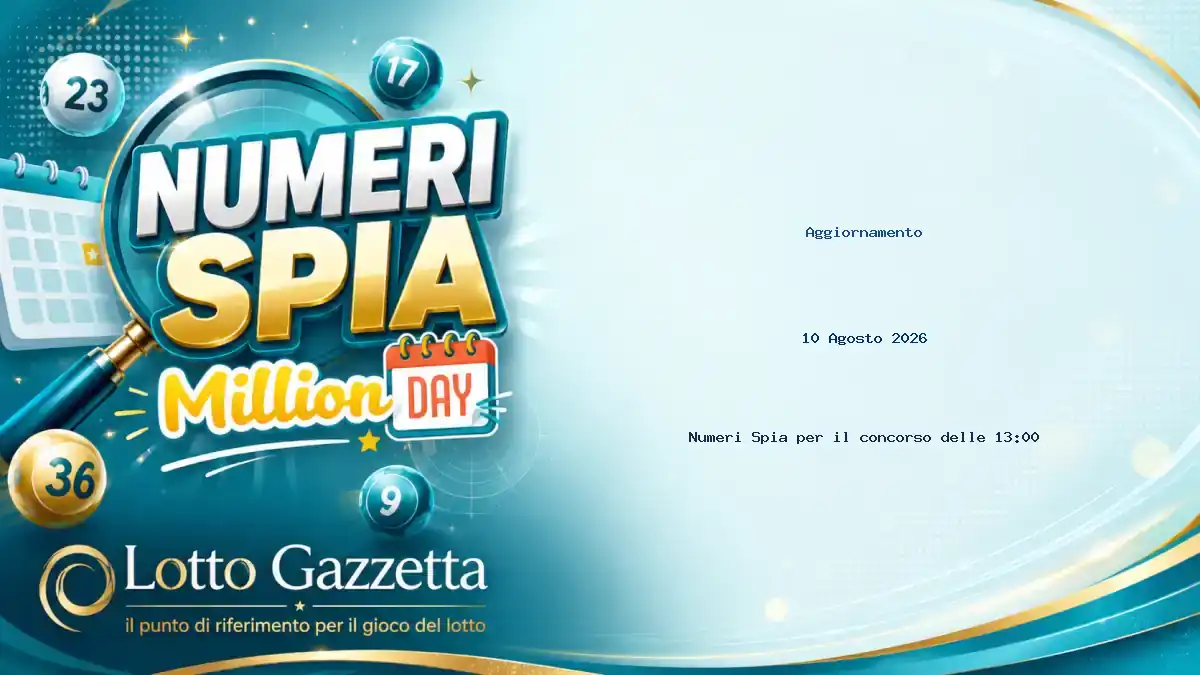 23

17

NUMERI SPIA

Million DAY

36

9

Lotto Gazzetta

il punto di riferimento per il gioco del lotto

Aggiornamento

10 Agosto 2026

Numeri Spia per il concorso delle 13:00